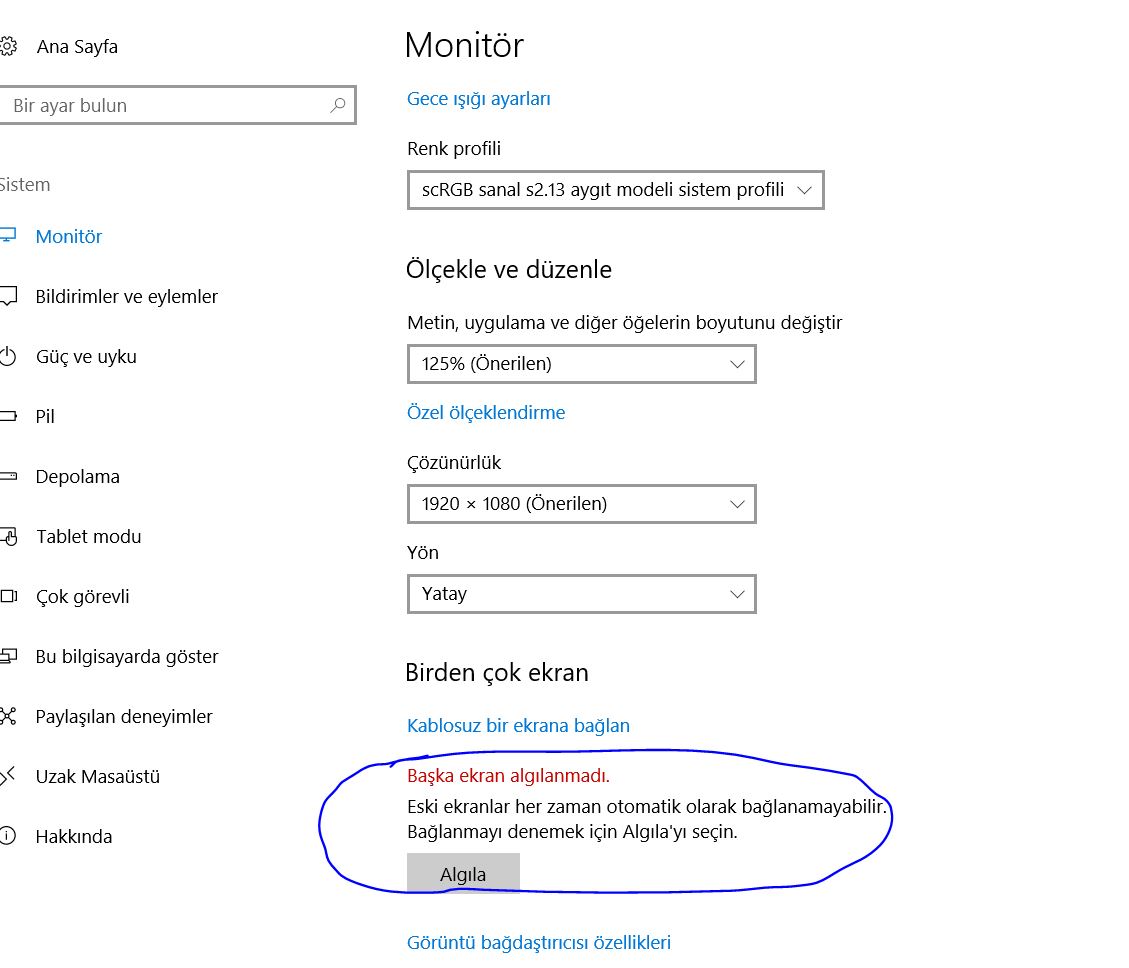 Ana Sayfa

Bir ayar bulun

Sistem

Monitör

Bildirimler ve eylemler

Güç ve uyku

Pil

Depolama

Tablet modu

Çok görevli

Bu bilgisayarda göster

Paylaşılan deneyimler

Uzak Masaüstü

Hakkında

Monitör

Gece ışığı ayarları

Renk profili

scRGB sanal s2.13 aygıt modeli sistem profili

Ölçekle ve düzenle

Metin, uygulama ve diğer öğelerin boyutunu değiştir

125% (Önerilen)

Özel ölçeklendirme

Çözünürlük

1920 × 1080 (Önerilen)

Yön

Yatay

Birden çok ekran

Kablosuz bir ekrana bağlan

Başka ekran algılanmadı.

Eski ekranlar her zaman otomatik olarak bağlanamayabilir. Bağlanmayı denemek için Algıla'yı seçin.

Algıla

Görüntü bağdaştırıcısı özellikleri